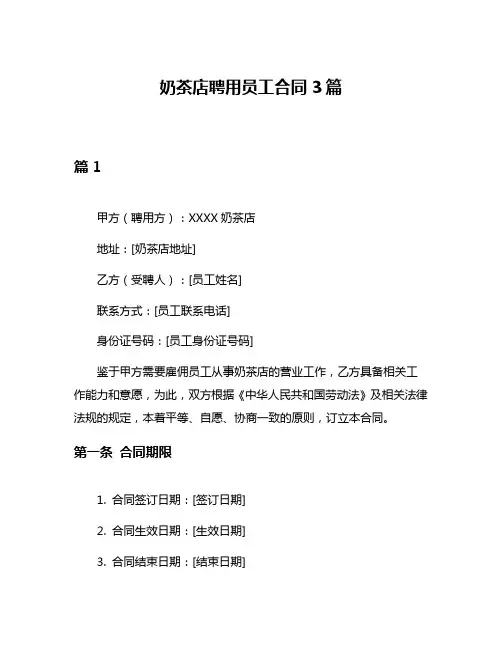 奶茶店聘用员工合同 3 篇

篇 1

甲方（聘用方）：XXXX 奶茶店

地址：[奶茶店地址]

乙方（受聘人）：[员工姓名]

联系方式：[员工联系电话]

身份证号码：[员工身份证号码]

鉴于甲方需要雇佣员工从事奶茶店的营业工作，乙方具备相关工作能力和意愿，为此，双方根据《中华人民共和国劳动法》及相关法律法规的规定，本着平等、自愿、协商一致的原则，订立本合同。

第一条 合同期限

1. 合同签订日期：[签订日期]

2. 合同生效日期：[生效日期]

3. 合同结束日期：[结束日期]